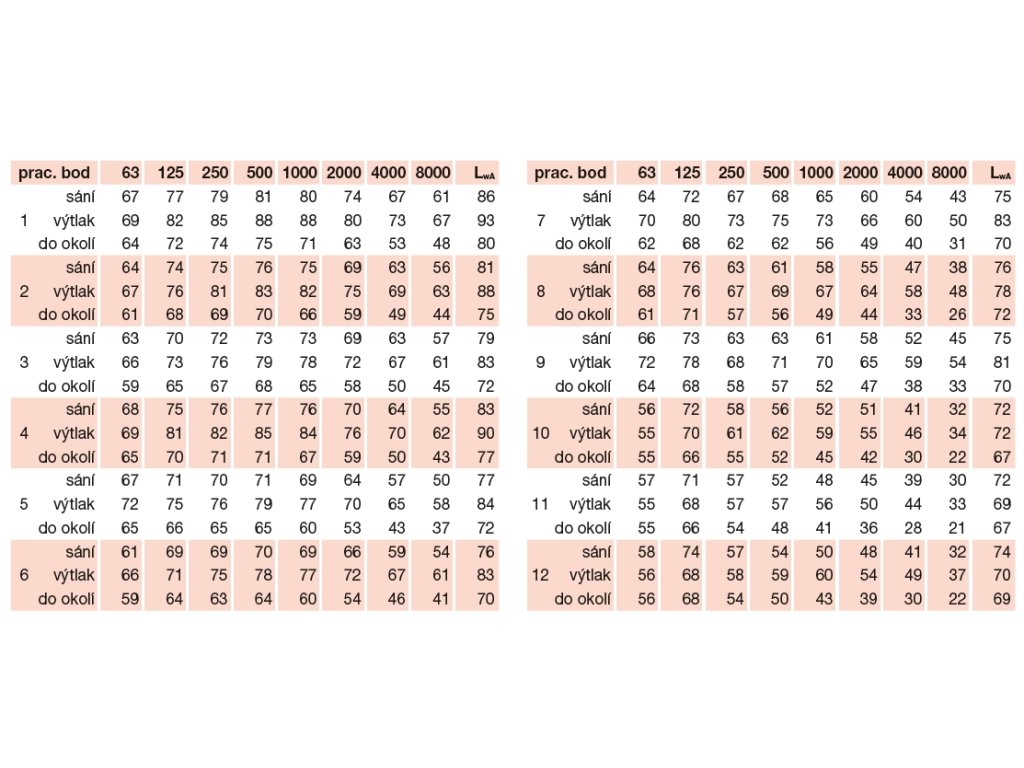 | prac. bod | | 63 | 125 | 250 | 500 | 1000 | 2000 | 4000 | 8000 | $L_{wA}$ |
|---|---|---|---|---|---|---|---|---|---|---|
| | sání | 67 | 77 | 79 | 81 | 80 | 74 | 67 | 61 | 86 |
| 1 | výtlak | 69 | 82 | 85 | 88 | 88 | 80 | 73 | 67 | 93 |
| | do okolí | 64 | 72 | 74 | 75 | 71 | 63 | 53 | 48 | 80 |
| | sání | 64 | 74 | 75 | 76 | 75 | 69 | 63 | 56 | 81 |
| 2 | výtlak | 67 | 76 | 81 | 83 | 82 | 75 | 69 | 63 | 88 |
| | do okolí | 61 | 68 | 69 | 70 | 66 | 59 | 49 | 44 | 75 |
| | sání | 63 | 70 | 72 | 73 | 73 | 69 | 63 | 57 | 79 |
| 3 | výtlak | 66 | 73 | 76 | 79 | 78 | 72 | 67 | 61 | 83 |
| | do okolí | 59 | 65 | 67 | 68 | 65 | 58 | 50 | 45 | 72 |
| | sání | 68 | 75 | 76 | 77 | 76 | 70 | 64 | 55 | 83 |
| 4 | výtlak | 69 | 81 | 82 | 85 | 84 | 76 | 70 | 62 | 90 |
| | do okolí | 65 | 70 | 71 | 71 | 67 | 59 | 50 | 43 | 77 |
| | sání | 67 | 71 | 70 | 71 | 69 | 64 | 57 | 50 | 77 |
| 5 | výtlak | 72 | 75 | 76 | 79 | 77 | 70 | 65 | 58 | 84 |
| | do okolí | 65 | 66 | 65 | 65 | 60 | 53 | 43 | 37 | 72 |
| | sání | 61 | 69 | 69 | 70 | 69 | 66 | 59 | 54 | 76 |
| 6 | výtlak | 66 | 71 | 75 | 78 | 77 | 72 | 67 | 61 | 83 |
| | do okolí | 59 | 64 | 63 | 64 | 60 | 54 | 46 | 41 | 70 |

| prac. bod | | 63 | 125 | 250 | 500 | 1000 | 2000 | 4000 | 8000 | $L_{wA}$ |
|---|---|---|---|---|---|---|---|---|---|---|
| | sání | 64 | 72 | 67 | 68 | 65 | 60 | 54 | 43 | 75 |
| 7 | výtlak | 70 | 80 | 73 | 75 | 73 | 66 | 60 | 50 | 83 |
| | do okolí | 62 | 68 | 62 | 62 | 56 | 49 | 40 | 31 | 70 |
| | sání | 64 | 76 | 63 | 61 | 58 | 55 | 47 | 38 | 76 |
| 8 | výtlak | 68 | 76 | 67 | 69 | 67 | 64 | 58 | 48 | 78 |
| | do okolí | 61 | 71 | 57 | 56 | 49 | 44 | 33 | 26 | 72 |
| | sání | 66 | 73 | 63 | 63 | 61 | 58 | 52 | 45 | 75 |
| 9 | výtlak | 72 | 78 | 68 | 71 | 70 | 65 | 59 | 54 | 81 |
| | do okolí | 64 | 68 | 58 | 57 | 52 | 47 | 38 | 33 | 70 |
| | sání | 56 | 72 | 58 | 56 | 52 | 51 | 41 | 32 | 72 |
| 10 | výtlak | 55 | 70 | 61 | 62 | 59 | 55 | 46 | 34 | 72 |
| | do okolí | 55 | 66 | 55 | 52 | 45 | 42 | 30 | 22 | 67 |
| | sání | 57 | 71 | 57 | 52 | 48 | 45 | 39 | 30 | 72 |
| 11 | výtlak | 55 | 68 | 57 | 57 | 56 | 50 | 44 | 33 | 69 |
| | do okolí | 55 | 66 | 54 | 48 | 41 | 36 | 28 | 21 | 67 |
| | sání | 58 | 74 | 57 | 54 | 50 | 48 | 41 | 32 | 74 |
| 12 | výtlak | 56 | 68 | 58 | 59 | 60 | 54 | 49 | 37 | 70 |
| | do okolí | 56 | 68 | 54 | 50 | 43 | 39 | 30 | 22 | 69 |